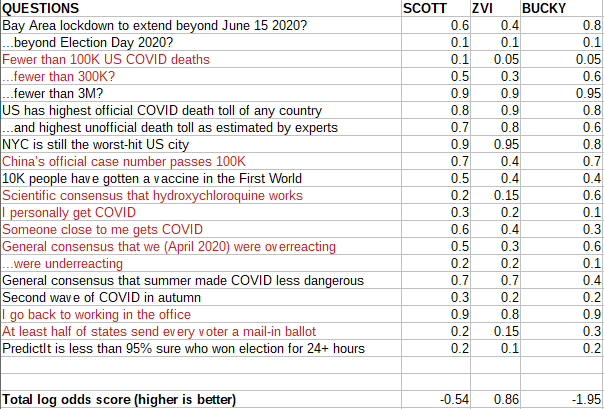 | QUESTIONS | SCOTT | ZVI | BUCKY |
|---|---|---|---|
| Bay Area lockdown to extend beyond June 15 2020? | 0.6 | 0.4 | 0.8 |
| ...beyond Election Day 2020? | 0.1 | 0.1 | 0.1 |
| Fewer than 100K US COVID deaths | 0.1 | 0.05 | 0.05 |
| ...fewer than 300K? | 0.5 | 0.3 | 0.6 |
| ...fewer than 3M? | 0.9 | 0.9 | 0.95 |
| US has highest official COVID death toll of any country | 0.8 | 0.9 | 0.8 |
| ...and highest unofficial death toll as estimated by experts | 0.7 | 0.8 | 0.6 |
| NYC is still the worst-hit US city | 0.9 | 0.95 | 0.8 |
| China's official case number passes 100K | 0.7 | 0.4 | 0.7 |
| 10K people have gotten a vaccine in the First World | 0.5 | 0.4 | 0.4 |
| Scientific consensus that hydroxychloroquine works | 0.2 | 0.15 | 0.6 |
| I personally get COVID | 0.3 | 0.2 | 0.1 |
| Someone close to me gets COVID | 0.6 | 0.4 | 0.3 |
| General consensus that we (April 2020) were overreacting | 0.5 | 0.3 | 0.6 |
| ...were underreacting | 0.2 | 0.2 | 0.1 |
| General consensus that summer made COVID less dangerous | 0.7 | 0.7 | 0.4 |
| Second wave of COVID in autumn | 0.3 | 0.2 | 0.2 |
| I go back to working in the office | 0.9 | 0.8 | 0.9 |
| At least half of states send every voter a mail-in ballot | 0.2 | 0.15 | 0.3 |
| PredictIt is less than 95% sure who won election for 24+ hours | 0.2 | 0.1 | 0.2 |
| | | | |
| | | | |
| Total log odds score (higher is better) | -0.54 | 0.86 | -1.95 |